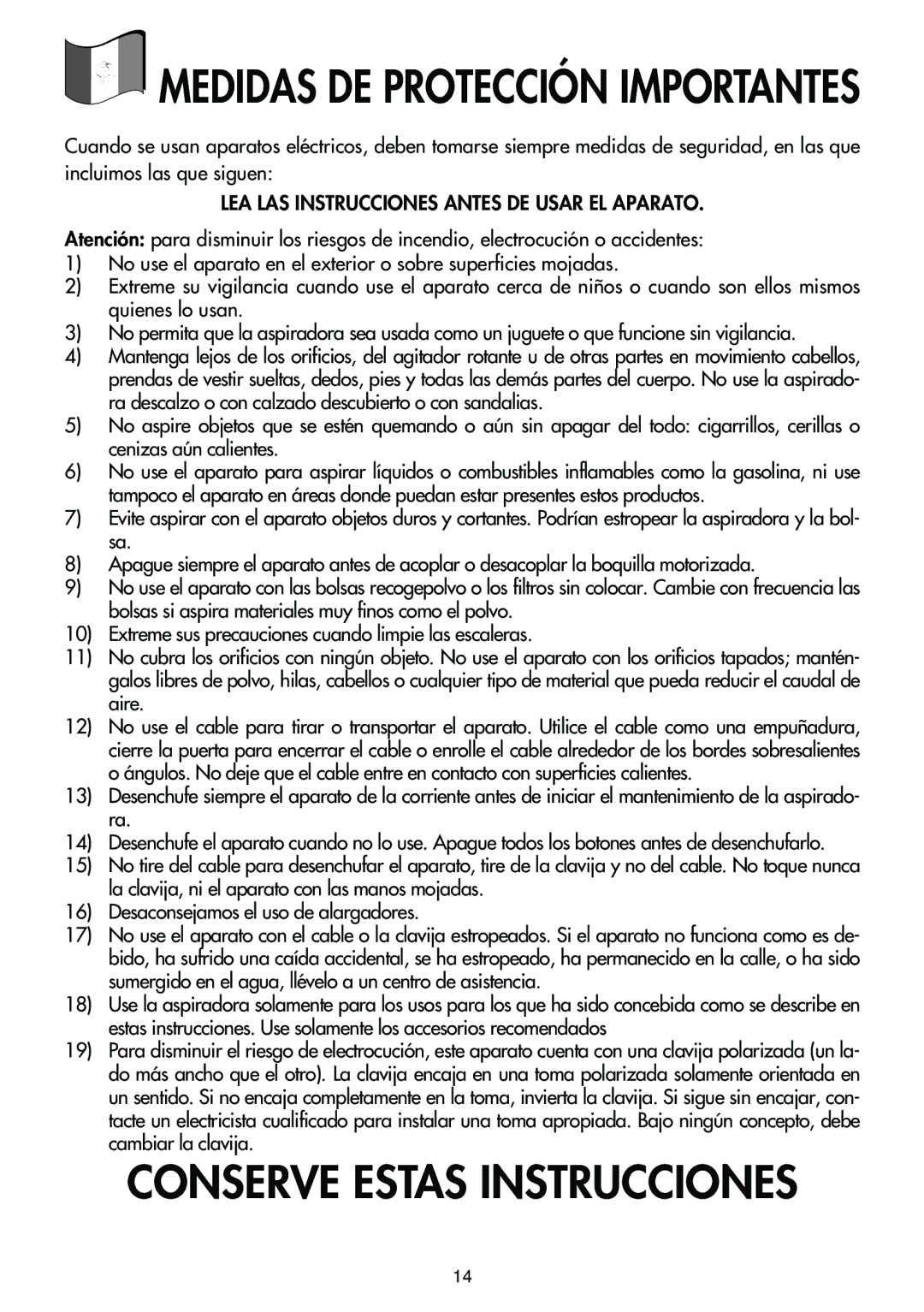 MEDIDAS DE PROTECCIÓN IMPORTANTES

Cuando se usan aparatos eléctricos, deben tomarse siempre medidas de seguridad, en las que incluimos las que siguen:

LEA LAS INSTRUCCIONES ANTES DE USAR EL APARATO.

Atención: para disminuir los riesgos de incendio, electrocución o accidentes:
1) No use el aparato en el exterior o sobre superficies mojadas.
2) Extreme su vigilancia cuando use el aparato cerca de niños o cuando son ellos mismos quienes lo usan.
3) No permita que la aspiradora sea usada como un juguete o que funcione sin vigilancia.
4) Mantenga lejos de los orificios, del agitador rotante u de otras partes en movimiento cabellos, prendas de vestir sueltas, dedos, pies y todas las demás partes del cuerpo. No use la aspiradora descalzo o con calzado descubierto o con sandalias.
5) No aspire objetos que se estén quemando o aún sin apagar del todo: cigarrillos, cerillas o cenizas aún calientes.
6) No use el aparato para aspirar líquidos o combustibles inflamables como la gasolina, ni use tampoco el aparato en áreas donde puedan estar presentes estos productos.
7) Evite aspirar con el aparato objetos duros y cortantes. Podrían estropear la aspiradora y la bolsa.
8) Apague siempre el aparato antes de acoplar o desacoplar la boquilla motorizada.
9) No use el aparato con las bolsas recogepolvo o los filtros sin colocar. Cambie con frecuencia las bolsas si aspira materiales muy finos como el polvo.
10) Extreme sus precauciones cuando limpie las escaleras.
11) No cubra los orificios con ningún objeto. No use el aparato con los orificios tapados; manténgalos libres de polvo, hilas, cabellos o cualquier tipo de material que pueda reducir el caudal de aire.
12) No use el cable para tirar o transportar el aparato. Utilice el cable como una empuñadura, cierre la puerta para encerrar el cable o enrolle el cable alrededor de los bordes sobresalientes o ángulos. No deje que el cable entre en contacto con superficies calientes.
13) Desenchufe siempre el aparato de la corriente antes de iniciar el mantenimiento de la aspiradora.
14) Desenchufe el aparato cuando no lo use. Apague todos los botones antes de desenchufarlo.
15) No tire del cable para desenchufar el aparato, tire de la clavija y no del cable. No toque nunca la clavija, ni el aparato con las manos mojadas.
16) Desaconsejamos el uso de alargadores.
17) No use el aparato con el cable o la clavija estropeados. Si el aparato no funciona como es debido, ha sufrido una caída accidental, se ha estropeado, ha permanecido en la calle, o ha sido sumergido en el agua, llévelo a un centro de asistencia.
18) Use la aspiradora solamente para los usos para los que ha sido concebida como se describe en estas instrucciones. Use solamente los accesorios recomendados
19) Para disminuir el riesgo de electrocución, este aparato cuenta con una clavija polarizada (un lado más ancho que el otro). La clavija encaja en una toma polarizada solamente orientada en un sentido. Si no encaja completamente en la toma, invierta la clavija. Si sigue sin encajar, contacte un electricista cualificado para instalar una toma apropiada. Bajo ningún concepto, debe cambiar la clavija.

CONSERVE ESTAS INSTRUCCIONES

14